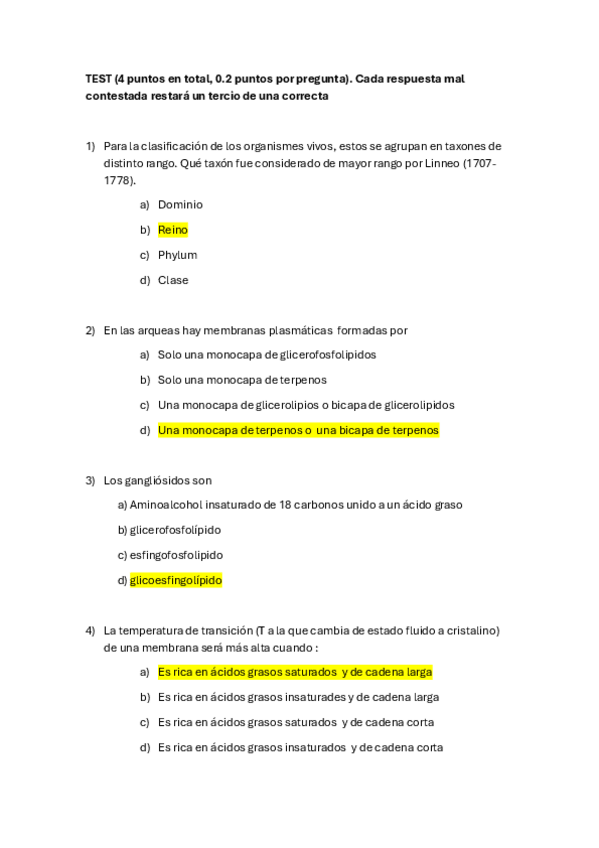 TEST (4 puntos en total, 0.2 puntos por pregunta). Cada respuesta mal contestada restará un tercio de una correcta

1) Para la clasificación de los organismes vivos, estos se agrupan en taxones de distinto rango. Qué taxón fue considerado de mayor rango por Linneo (1707-1778).

a) Dominio

b) Reino

c) Phylum

d) Clase

2) En las arqueas hay membranas plasmáticas formadas por

a) Solo una monocapa de glicerofosfolipidos

b) Solo una monocapa de terpenos

c) Una monocapa de glicerolipios o bicapa de glicerolipidos

d) Una monocapa de terpenos o una bicapa de terpenos

3) Los gangliósidos son

a) Aminoalcohol insaturado de 18 carbonos unido a un ácido graso

b) glicerofosfolípido

c) esfingofosfolipido

d) glicoesfingolípido

4) La temperatura de transición (T a la que cambia de estado fluido a cristalino) de una membrana será más alta cuando :

a) Es rica en ácidos grasos saturados y de cadena larga

b) Es rica en ácidos grasos insaturades y de cadena larga

c) Es rica en ácidos grasos saturados y de cadena corta

d) Es rica en ácidos grasos insaturados y de cadena corta